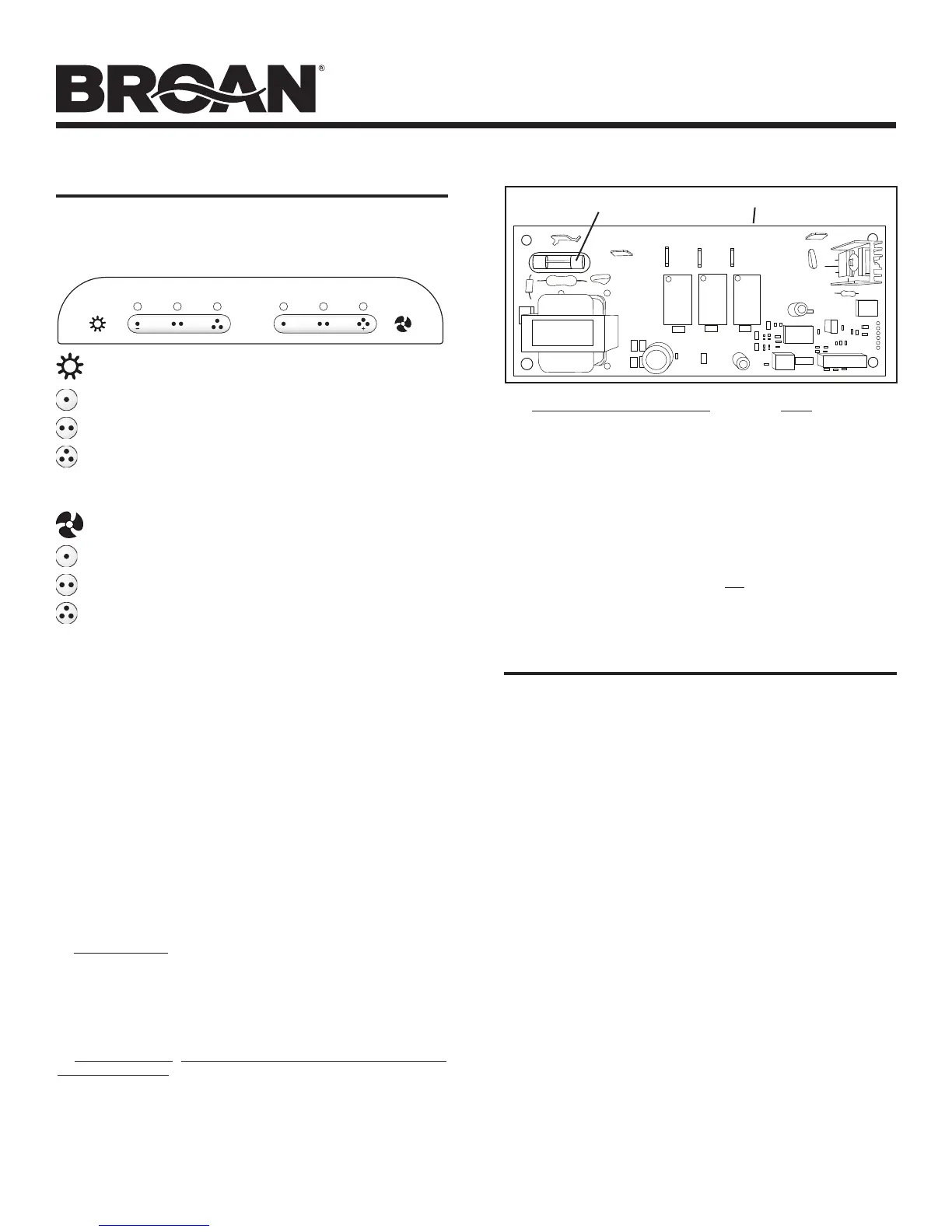 BROAN®